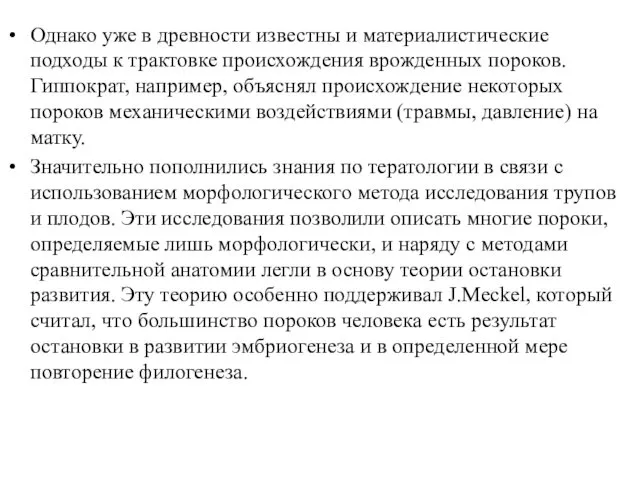 • Однако уже в древности известны и материалистические подходы к трактовке происхождения врожденных пороков. Гиппократ, например, объяснял происхождение некоторых пороков механическими воздействиями (травмы, давление) на матку.

• Значительно пополнились знания по тератологии в связи с использованием морфологического метода исследования трупов и плодов. Эти исследования позволили описать многие пороки, определяемые лишь морфологически, и наряду с методами сравнительной анатомии легли в основу теории остановки развития. Эту теорию особенно поддерживал J.Meckel, который считал, что большинство пороков человека есть результат остановки в развитии эмбриогенеза и в определенной мере повторение филогенеза.